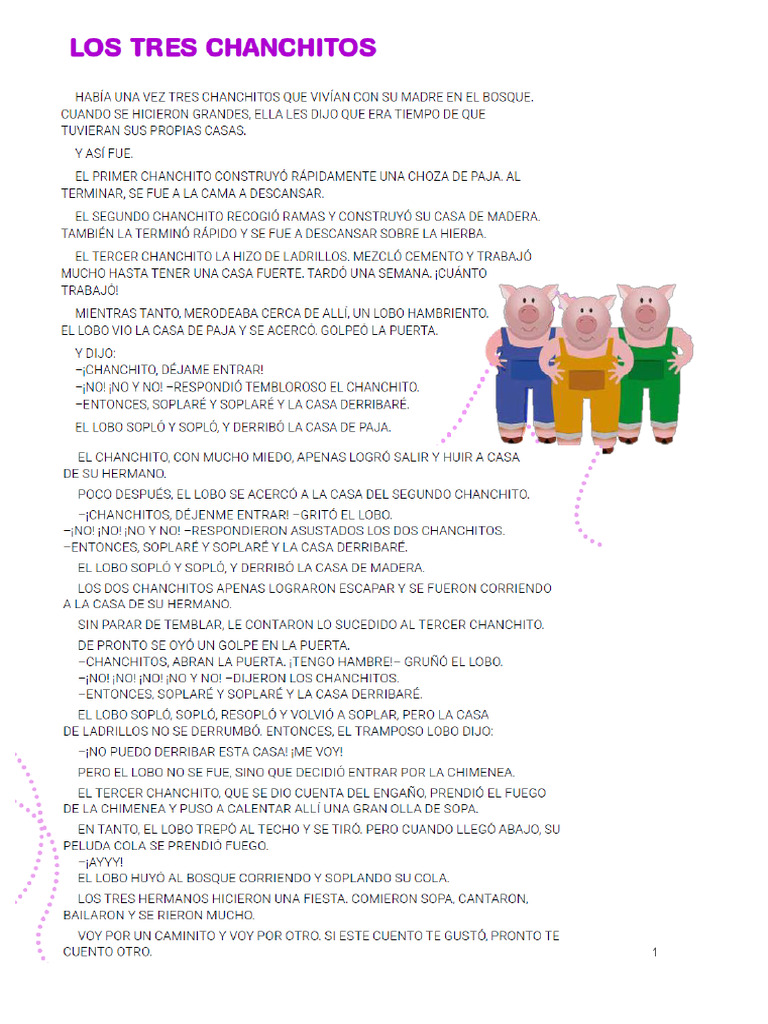 LOS TRES CHANCHITOS

HABÍA UNA VEZ TRES CHANCHITOS QUE VIVÍAN CON SU MADRE EN EL BOSQUE. CUANDO SE HICIERON GRANDES, ELLA LES DIJO QUE ERA TIEMPO DE QUE TUVIERAN SUS PROPIAS CASAS.

Y ASÍ FUE.

EL PRIMER CHANCHITO CONSTRUYÓ RÁPIDAMENTE UNA CHOZA DE PAJA. AL TERMINAR, SE FUE A LA CAMA A DESCANSAR.

EL SEGUNDO CHANCHITO RECOGIÓ RAMAS Y CONSTRUYÓ SU CASA DE MADERA. TAMBIÉN LA TERMINÓ RÁPIDO Y SE FUE A DESCANSAR SOBRE LA HIERBA.

EL TERCER CHANCHITO LA HIZO DE LADRILLOS. MEZCLÓ CEMENTO Y TRABAJÓ MUCHO HASTA TENER UNA CASA FUERTE. TARDÓ UNA SEMANA. ¡CUÁNTO TRABAJÓ!

MIENTRAS TANTO, MERODEABA CERCA DE ALLÍ, UN LOBO HAMBRIENTO. EL LOBO VIO LA CASA DE PAJA Y SE ACERCÓ. GOLPEÓ LA PUERTA.

Y DIJO:
–¡CHANCHITO, DÉJAME ENTRAR!
–¡NO! ¡NO Y NO! –RESPONDIÓ TEMBLOROSO EL CHANCHITO.
–ENTONCES, SOPLARÉ Y SOPLARÉ Y LA CASA DERRIBARÉ.

EL LOBO SOPLÓ Y SOPLÓ, Y DERRIBÓ LA CASA DE PAJA.

EL CHANCHITO, CON MUCHO MIEDO, APENAS LOGRÓ SALIR Y HUIR A CASA DE SU HERMANO.

POCO DESPUÉS, EL LOBO SE ACERCÓ A LA CASA DEL SEGUNDO CHANCHITO.

–¡CHANCHITOS, DÉJENME ENTRAR! –GRITÓ EL LOBO.
–¡NO! ¡NO! ¡NO Y NO! –RESPONDIERON ASUSTADOS LOS DOS CHANCHITOS.
–ENTONCES, SOPLARÉ Y SOPLARÉ Y LA CASA DERRIBARÉ.

EL LOBO SOPLÓ Y SOPLÓ, Y DERRIBÓ LA CASA DE MADERA.

LOS DOS CHANCHITOS APENAS LOGRARON ESCAPAR Y SE FUERON CORRIENDO A LA CASA DE SU HERMANO.

SIN PARAR DE TEMBLAR, LE CONTARON LO SUCEDIDO AL TERCER CHANCHITO.

DE PRONTO SE OYÓ UN GOLPE EN LA PUERTA.
–CHANCHITOS, ABRAN LA PUERTA. ¡TENGO HAMBRE!– GRUÑÓ EL LOBO.
–¡NO! ¡NO! ¡NO Y NO! –DIJERON LOS CHANCHITOS.
–ENTONCES, SOPLARÉ Y SOPLARÉ Y LA CASA DERRIBARÉ.

EL LOBO SOPLÓ, SOPLÓ, RESOPLÓ Y VOLVIÓ A SOPLAR, PERO LA CASA DE LADRILLOS NO SE DERRUMBÓ. ENTONCES, EL TRAMPOSO LOBO DIJO:

–¡NO PUEDO DERRIBAR ESTA CASA! ¡ME VOY!

PERO EL LOBO NO SE FUE, SINO QUE DECIDIÓ ENTRAR POR LA CHIMENEA.

EL TERCER CHANCHITO, QUE SE DIO CUENTA DEL ENGAÑO, PRENDIÓ EL FUEGO DE LA CHIMENEA Y PUSO A CALENTAR ALLÍ UNA GRAN OLLA DE SOPA.

EN TANTO, EL LOBO TREPÓ AL TECHO Y SE TIRÓ. PERO CUANDO LLEGÓ ABAJO, SU PELUDA COLA SE PRENDIÓ FUEGO.
–¡AYYY!
EL LOBO HUYÓ AL BOSQUE CORRIENDO Y SOPLANDO SU COLA.

LOS TRES HERMANOS HICIERON UNA FIESTA. COMIERON SOPA, CANTARON, BAILARON Y SE RIERON MUCHO.

VOY POR UN CAMINITO Y VOY POR OTRO. SI ESTE CUENTO TE GUSTÓ, PRONTO TE CUENTO OTRO.

1